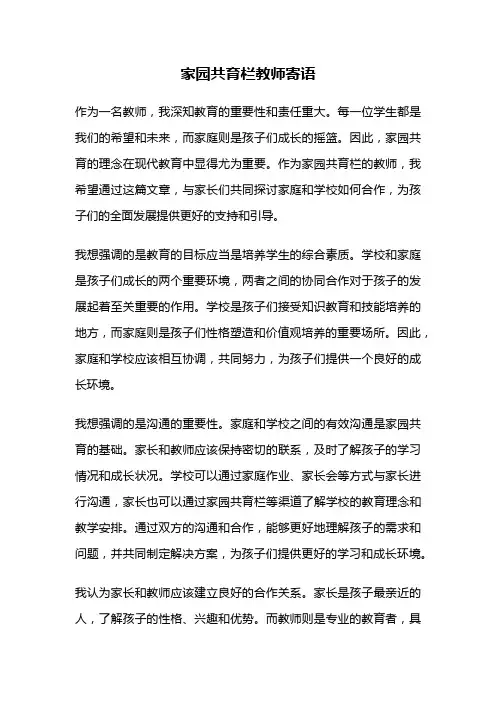 家园共育栏教师寄语

作为一名教师，我深知教育的重要性和责任重大。每一位学生都是我们的希望和未来，而家庭则是孩子们成长的摇篮。因此，家园共育的理念在现代教育中显得尤为重要。作为家园共育栏的教师，我希望通过这篇文章，与家长们共同探讨家庭和学校如何合作，为孩子们的全面发展提供更好的支持和引导。

我想强调的是教育的目标应当是培养学生的综合素质。学校和家庭是孩子们成长的两个重要环境，两者之间的协同合作对于孩子的发展起着至关重要的作用。学校是孩子们接受知识教育和技能培养的地方，而家庭则是孩子们性格塑造和价值观培养的重要场所。因此，家庭和学校应该相互协调，共同努力，为孩子们提供一个良好的成长环境。

我想强调的是沟通的重要性。家庭和学校之间的有效沟通是家园共育的基础。家长和教师应该保持密切的联系，及时了解孩子的学习情况和成长状况。学校可以通过家庭作业、家长会等方式与家长进行沟通，家长也可以通过家园共育栏等渠道了解学校的教育理念和教学安排。通过双方的沟通和合作，能够更好地理解孩子的需求和问题，并共同制定解决方案，为孩子们提供更好的学习和成长环境。

我认为家长和教师应该建立良好的合作关系。家长是孩子最亲近的人，了解孩子的性格、兴趣和优势。而教师则是专业的教育者，具